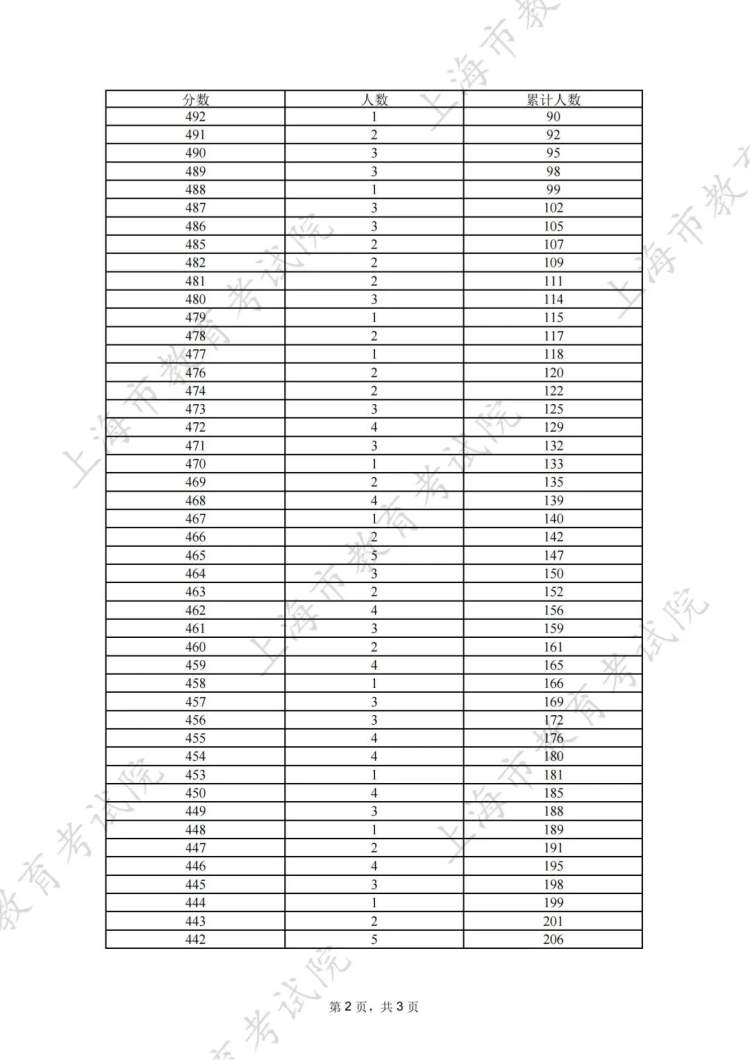 | 分数 | 人数 | 累计人数 |
|---|---|---|
| 492 | 1 | 90 |
| 491 | 2 | 92 |
| 490 | 3 | 95 |
| 489 | 3 | 98 |
| 488 | 1 | 99 |
| 487 | 3 | 102 |
| 486 | 3 | 105 |
| 485 | 2 | 107 |
| 482 | 2 | 109 |
| 481 | 2 | 111 |
| 480 | 3 | 114 |
| 479 | 1 | 115 |
| 478 | 2 | 117 |
| 477 | 1 | 118 |
| 476 | 2 | 120 |
| 474 | 2 | 122 |
| 473 | 3 | 125 |
| 472 | 4 | 129 |
| 471 | 3 | 132 |
| 470 | 1 | 133 |
| 469 | 2 | 135 |
| 468 | 4 | 139 |
| 467 | 1 | 140 |
| 466 | 2 | 142 |
| 465 | 5 | 147 |
| 464 | 3 | 150 |
| 463 | 2 | 152 |
| 462 | 4 | 156 |
| 461 | 3 | 159 |
| 460 | 2 | 161 |
| 459 | 4 | 165 |
| 458 | 1 | 166 |
| 457 | 3 | 169 |
| 456 | 3 | 172 |
| 455 | 4 | 176 |
| 454 | 4 | 180 |
| 453 | 1 | 181 |
| 450 | 4 | 185 |
| 449 | 3 | 188 |
| 448 | 1 | 189 |
| 447 | 2 | 191 |
| 446 | 4 | 195 |
| 445 | 3 | 198 |
| 444 | 1 | 199 |
| 443 | 2 | 201 |
| 442 | 5 | 206 |

第 2 页，共 3 页

上海市教育考试院